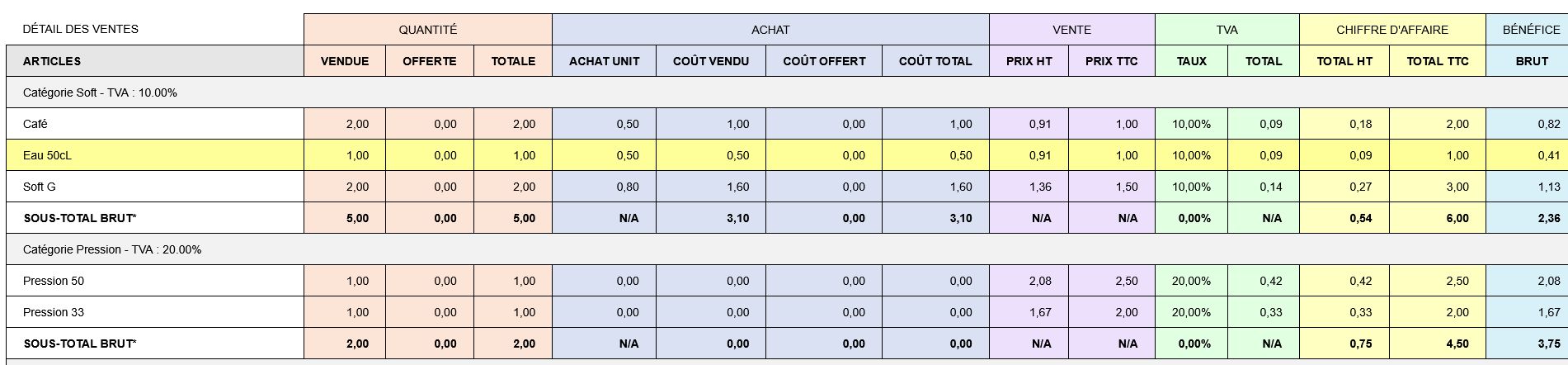 | DÉTAIL DES VENTES | QUANTITÉ | | | ACHAT | | | | VENTE | | TVA | | CHIFFRE D'AFFAIRE | | BÉNÉFICE |
|---|---|---|---|---|---|---|---|---|---|---|---|---|---|---|
| ARTICLES | VENDUE | OFFERTE | TOTALE | ACHAT UNIT | COÛT VENDU | COÛT OFFERT | COÛT TOTAL | PRIX HT | PRIX TTC | TAUX | TOTAL | TOTAL HT | TOTAL TTC | BRUT |
| Catégorie Soft - TVA : 10.00% | | | | | | | | | | | | | | |
| Café | 2,00 | 0,00 | 2,00 | 0,50 | 1,00 | 0,00 | 1,00 | 0,91 | 1,00 | 10,00% | 0,09 | 0,18 | 2,00 | 0,82 |
| Eau 50cL | 1,00 | 0,00 | 1,00 | 0,50 | 0,50 | 0,00 | 0,50 | 0,91 | 1,00 | 10,00% | 0,09 | 0,09 | 1,00 | 0,41 |
| Soft G | 2,00 | 0,00 | 2,00 | 0,80 | 1,60 | 0,00 | 1,60 | 1,36 | 1,50 | 10,00% | 0,14 | 0,27 | 3,00 | 1,13 |
| SOUS-TOTAL BRUT* | 5,00 | 0,00 | 5,00 | N/A | 3,10 | 0,00 | 3,10 | N/A | N/A | 0,00% | N/A | 0,54 | 6,00 | 2,36 |
| Catégorie Pression - TVA : 20.00% | | | | | | | | | | | | | | |
| Pression 50 | 1,00 | 0,00 | 1,00 | 0,00 | 0,00 | 0,00 | 0,00 | 2,08 | 2,50 | 20,00% | 0,42 | 0,42 | 2,50 | 2,08 |
| Pression 33 | 1,00 | 0,00 | 1,00 | 0,00 | 0,00 | 0,00 | 0,00 | 1,67 | 2,00 | 20,00% | 0,33 | 0,33 | 2,00 | 1,67 |
| SOUS-TOTAL BRUT* | 2,00 | 0,00 | 2,00 | N/A | 0,00 | 0,00 | 0,00 | N/A | N/A | 0,00% | N/A | 0,75 | 4,50 | 3,75 |